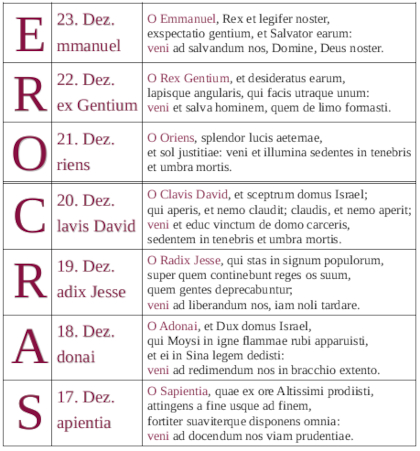 | E | 23. Dez. mmanuel | O Emmanuel, Rex et legifer noster, exspectatio gentium, et Salvator earum: veni ad salvandum nos, Domine, Deus noster. |
|---|---|---|
| R | 22. Dez. ex Gentium | O Rex Gentium, et desideratus earum, lapisque angularis, qui facis utraque unum: veni et salva hominem, quem de limo formasti. |
| O | 21. Dez. riens | O Oriens, splendor lucis aeternae, et sol justitiae: veni et illumina sedentes in tenebris et umbra mortis. |
| C | 20. Dez. lavis David | O Clavis David, et sceptrum domus Israel; qui aperis, et nemo claudit; claudis, et nemo aperit; veni et educ vinctum de domo carceris, sedentem in tenebris et umbra mortis. |
| R | 19. Dez. adix Jesse | O Radix Jesse, qui stas in signum populorum, super quem continebunt reges os suum, quem gentes deprecabuntur; veni ad liberandum nos, iam noli tardare. |
| A | 18. Dez. donai | O Adonai, et Dux domus Israel, qui Moysi in igne flammae rubi apparuisti, et ei in Sina legem dedisti: veni ad redimendum nos in bracchio extento. |
| S | 17. Dez. apientia | O Sapientia, quae ex ore Altissimi prodiisti, attingens a fine usque ad finem, fortiter suaviterque disponens omnia: veni ad docendum nos viam prudentiae. |